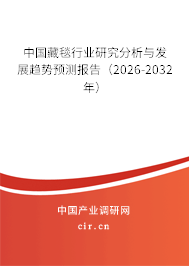 中国藏毯行业研究分析与发展趋势预测报告（2026-2032年）

中国产业调研网

cir.cn